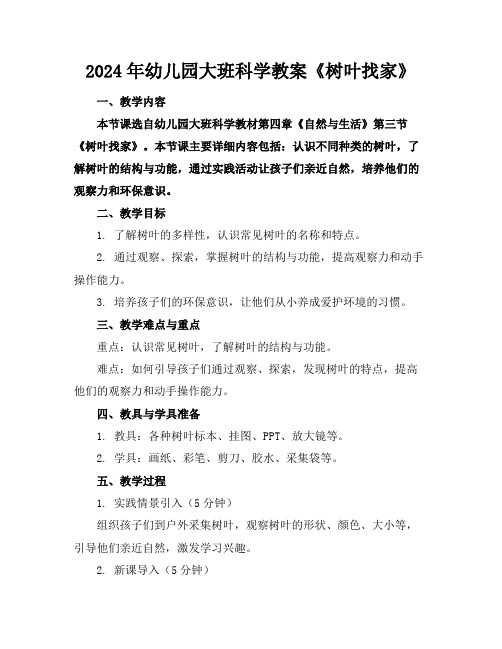 2024年幼儿园大班科学教案《树叶找家》

一、教学内容

本节课选自幼儿园大班科学教材第四章《自然与生活》第三节《树叶找家》。本节课主要详细内容包括：认识不同种类的树叶，了解树叶的结构与功能，通过实践活动让孩子们亲近自然，培养他们的观察力和环保意识。

二、教学目标

1. 了解树叶的多样性，认识常见树叶的名称和特点。

2. 通过观察、探索，掌握树叶的结构与功能，提高观察力和动手操作能力。

3. 培养孩子们的环保意识，让他们从小养成爱护环境的习惯。

三、教学难点与重点

重点：认识常见树叶，了解树叶的结构与功能。

难点：如何引导孩子们通过观察、探索，发现树叶的特点，提高他们的观察力和动手操作能力。

四、教具与学具准备

1. 教具：各种树叶标本、挂图、PPT、放大镜等。

2. 学具：画纸、彩笔、剪刀、胶水、采集袋等。

五、教学过程

1. 实践情景引入（5分钟）

组织孩子们到户外采集树叶，观察树叶的形状、颜色、大小等，引导他们亲近自然，激发学习兴趣。

2. 新课导入（5分钟）